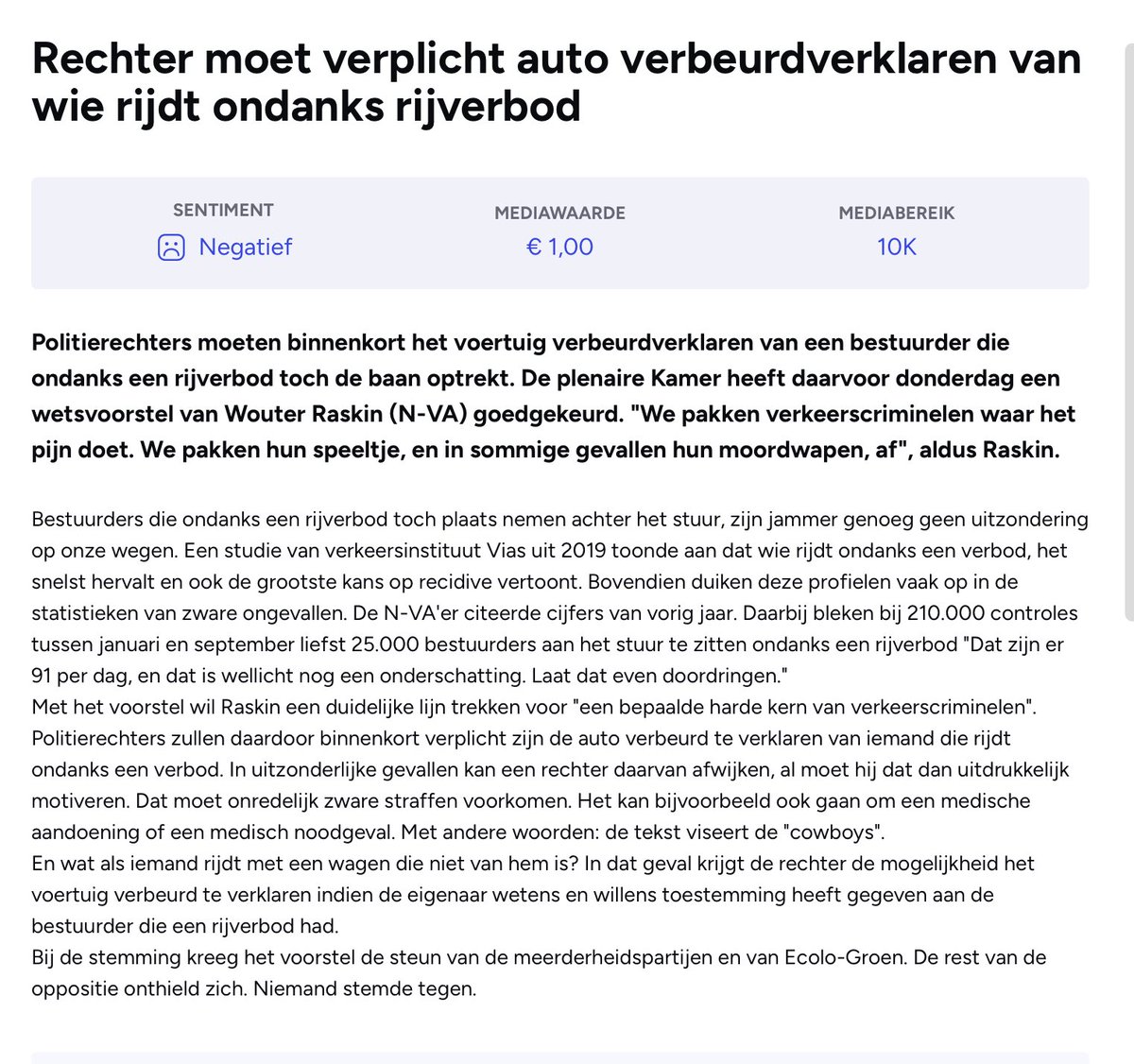 Rechter moet verplicht auto verbeurdverklaren van wie rijdt ondanks rijverbod

SENTIMENT
Negatief

MEDIAWAARDE
€ 1,00

MEDIABEREIK
10K

Politierechters moeten binnenkort het voertuig verbeurdverklaren van een bestuurder die ondanks een rijverbod toch de baan optrekt. De plenaire Kamer heeft daarvoor donderdag een wetsvoorstel van Wouter Raskin (N-VA) goedgekeurd. "We pakken verkeerscriminelen waar het pijn doet. We pakken hun speeltje, en in sommige gevallen hun moordwapen, af", aldus Raskin.

Bestuurders die ondanks een rijverbod toch plaats nemen achter het stuur, zijn jammer genoeg geen uitzondering op onze wegen. Een studie van verkeersinstituut Vias uit 2019 toonde aan dat wie rijdt ondanks een verbod, het snelst hervalt en ook de grootste kans op recidive vertoont. Bovendien duiken deze profielen vaak op in de statistieken van zware ongevallen. De N-VA'er citeerde cijfers van vorig jaar. Daarbij bleken bij 210.000 controles tussen januari en september liefst 25.000 bestuurders aan het stuur te zitten ondanks een rijverbod "Dat zijn er 91 per dag, en dat is wellicht nog een onderschatting. Laat dat even doordringen."
Met het voorstel wil Raskin een duidelijke lijn trekken voor "een bepaalde harde kern van verkeerscriminelen". Politierechters zullen daardoor binnenkort verplicht zijn de auto verbeurd te verklaren van iemand die rijdt ondanks een verbod. In uitzonderlijke gevallen kan een rechter daarvan afwijken, al moet hij dat dan uitdrukkelijk motiveren. Dat moet onredelijk zware straffen voorkomen. Het kan bijvoorbeeld ook gaan om een medische aandoening of een medisch noodgeval. Met andere woorden: de tekst viseert de "cowboys".
En wat als iemand rijdt met een wagen die niet van hem is? In dat geval krijgt de rechter de mogelijkheid het voertuig verbeurd te verklaren indien de eigenaar wetens en willens toestemming heeft gegeven aan de bestuurder die een rijverbod had.
Bij de stemming kreeg het voorstel de steun van de meerderheidspartijen en van Ecolo-Groen. De rest van de oppositie onthield zich. Niemand stemde tegen.